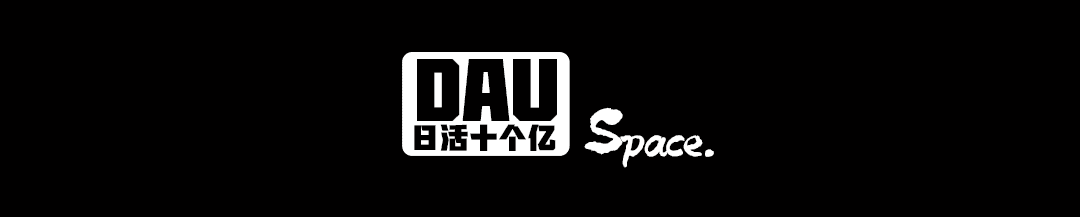 DAU
日活十个亿
Space.